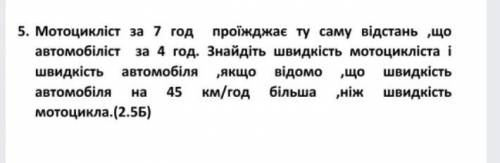 5. Мотоцикліст за 7 год проїжджає ту саму відстань ,що автомобіліст за 4 год. Знайдіть швидкість мотоцикліста і швидкість автомобіля ,якщо відомо ,що швидкість автомобіля на 45 км/год більша ,ніж швидкість мотоцикла.(2.5Б)